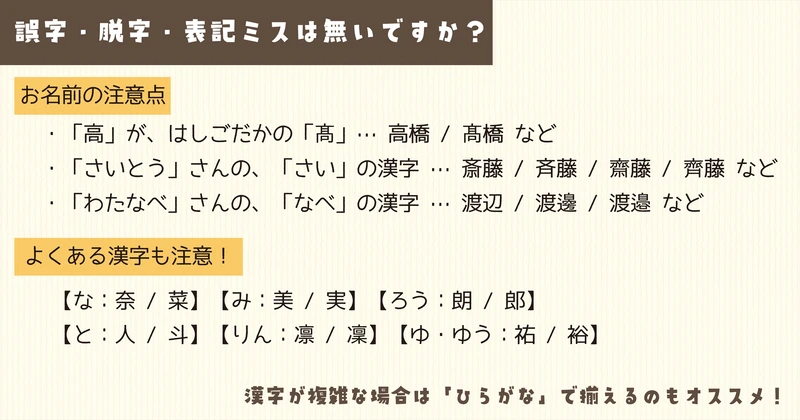 誤字・脱字・表記ミスは無いですか？

お名前の注意点

・「高」が、はしごだかの「髙」… 高橋 / 髙橋 など
・「さいとう」さんの、「さい」の漢字 … 斎藤 / 斉藤 / 齋藤 / 齊藤 など
・「わたなべ」さんの、「なべ」の漢字 … 渡辺 / 渡邊 / 渡邉 など

よくある漢字も注意！

【な：奈 / 菜】【み：美 / 実】【ろう：朗 / 郎】
【と：人 / 斗】【りん：凛 / 凜】【ゆ・ゆう：祐 / 裕】

漢字が複雑な場合は「ひらがな」で揃えるのもオススメ！